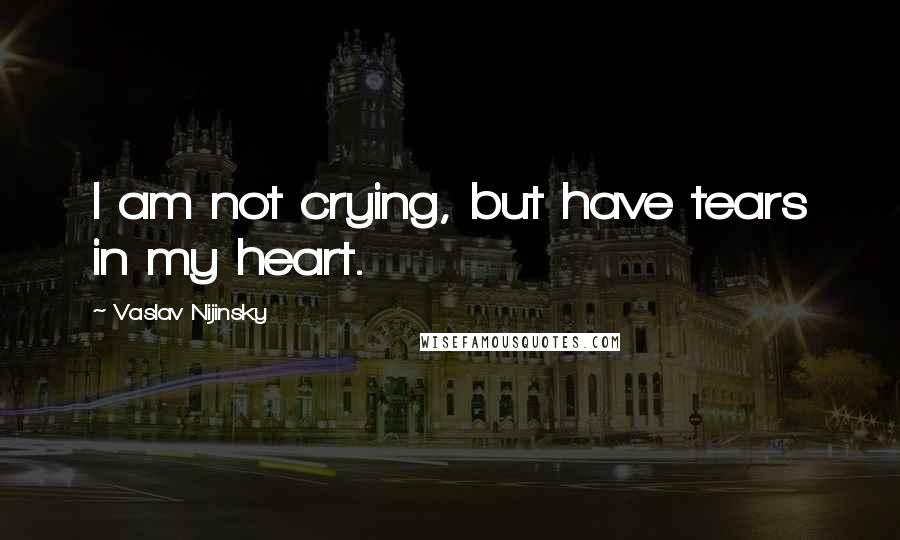 I am not crying, but have tears in my heart.

~ Vaslav Nijinsky

WISEFAMOUSQUOTES.COM